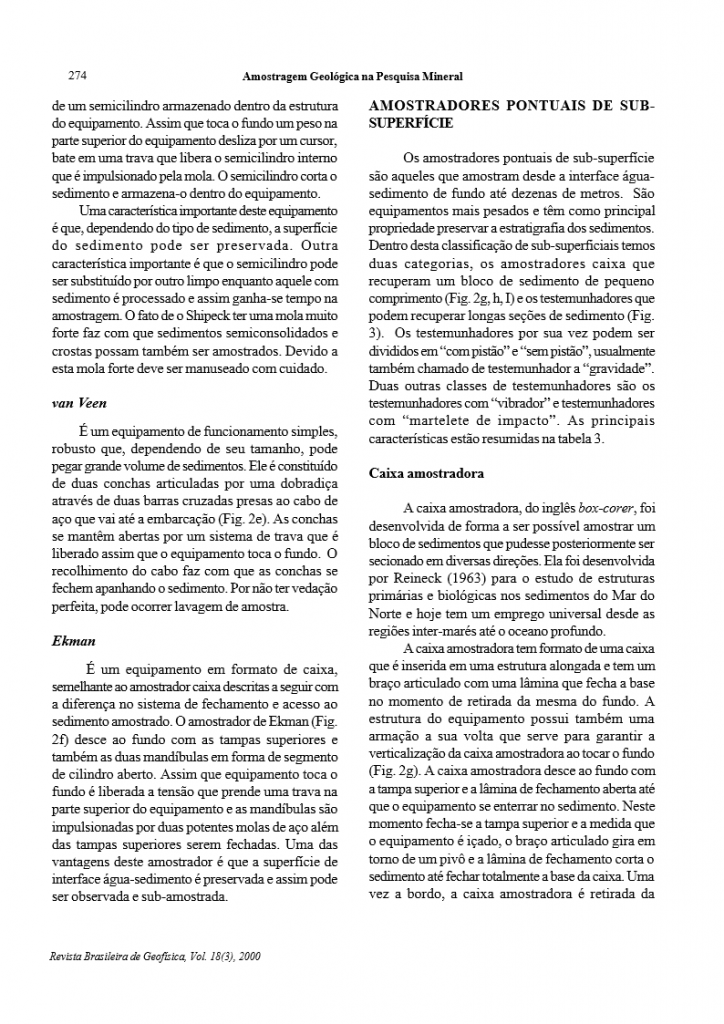 274 Amostragem Geológica na Pesquisa Mineral

de um semicilindro armazenado dentro da estrutura do equipamento. Assim que toca o fundo um peso na parte superior do equipamento desliza por um cursor, bate em uma trava que libera o semicilindro interno que é impulsionado pela mola. O semicilindro corta o sedimento e armazena-o dentro do equipamento.

Uma característica importante deste equipamento é que, dependendo do tipo de sedimento, a superfície do sedimento pode ser preservada. Outra característica importante é que o semicilindro pode ser substituído por outro limpo enquanto aquele com sedimento é processado e assim ganha-se tempo na amostragem. O fato de o Shipeck ter uma mola muito forte faz com que sedimentos semiconsolidados e crostas possam também ser amostrados. Devido a esta mola forte deve ser manuseado com cuidado.

van Veen

É um equipamento de funcionamento simples, robusto que, dependendo de seu tamanho, pode pegar grande volume de sedimentos. Ele é constituído de duas conchas articuladas por uma dobradiça através de duas barras cruzadas presas ao cabo de aço que vai até a embarcação (Fig. 2e). As conchas se mantêm abertas por um sistema de trava que é liberado assim que o equipamento toca o fundo. O recolhimento do cabo faz com que as conchas se fechem apanhando o sedimento. Por não ter vedação perfeita, pode ocorrer lavagem de amostra.

Ekman

É um equipamento em formato de caixa, semelhante ao amostrador caixa descritas a seguir com a diferença no sistema de fechamento e acesso ao sedimento amostrado. O amostrador de Ekman (Fig. 2f) desce ao fundo com as tampas superiores e também as duas mandíbulas em forma de segmento de cilindro aberto. Assim que equipamento toca o fundo é liberada a tensão que prende uma trava na parte superior do equipamento e as mandíbulas são impulsionadas por duas potentes molas de aço além das tampas superiores serem fechadas. Uma das vantagens deste amostrador é que a superfície de interface água-sedimento é preservada e assim pode ser observada e sub-amostrada.

AMOSTRADORES PONTUAIS DE SUB-SUPERFÍCIE

Os amostradores pontuais de sub-superfície são aqueles que amostram desde a interface água-sedimento de fundo até dezenas de metros. São equipamentos mais pesados e têm como principal propriedade preservar a estratigrafia dos sedimentos. Dentro desta classificação de sub-superficiais temos duas categorias, os amostradores caixa que recuperam um bloco de sedimento de pequeno comprimento (Fig. 2g, h, I) e os testemunhadores que podem recuperar longas seções de sedimento (Fig. 3). Os testemunhadores por sua vez podem ser divididos em "com pistão" e "sem pistão", usualmente também chamado de testemunhador a "gravidade". Duas outras classes de testemunhadores são os testemunhadores com "vibrador" e testemunhadores com "martelete de impacto". As principais características estão resumidas na tabela 3.

Caixa amostradora

A caixa amostradora, do inglês box-corer, foi desenvolvida de forma a ser possível amostrar um bloco de sedimentos que pudesse posteriormente ser secionado em diversas direções. Ela foi desenvolvida por Reineck (1963) para o estudo de estruturas primárias e biológicas nos sedimentos do Mar do Norte e hoje tem um emprego universal desde as regiões inter-marés até o oceano profundo.

A caixa amostradora tem formato de uma caixa que é inserida em uma estrutura alongada e tem um braço articulado com uma lâmina que fecha a base no momento de retirada da mesma do fundo. A estrutura do equipamento possui também uma armação a sua volta que serve para garantir a verticalização da caixa amostradora ao tocar o fundo (Fig. 2g). A caixa amostradora desce ao fundo com a tampa superior e a lâmina de fechamento aberta até que o equipamento se enterrar no sedimento. Neste momento fecha-se a tampa superior e a medida que o equipamento é içado, o braço articulado gira em torno de um pivô e a lâmina de fechamento corta o sedimento até fechar totalmente a base da caixa. Uma vez a bordo, a caixa amostradora é retirada da

Revista Brasileira de Geofísica, Vol. 18(3), 2000